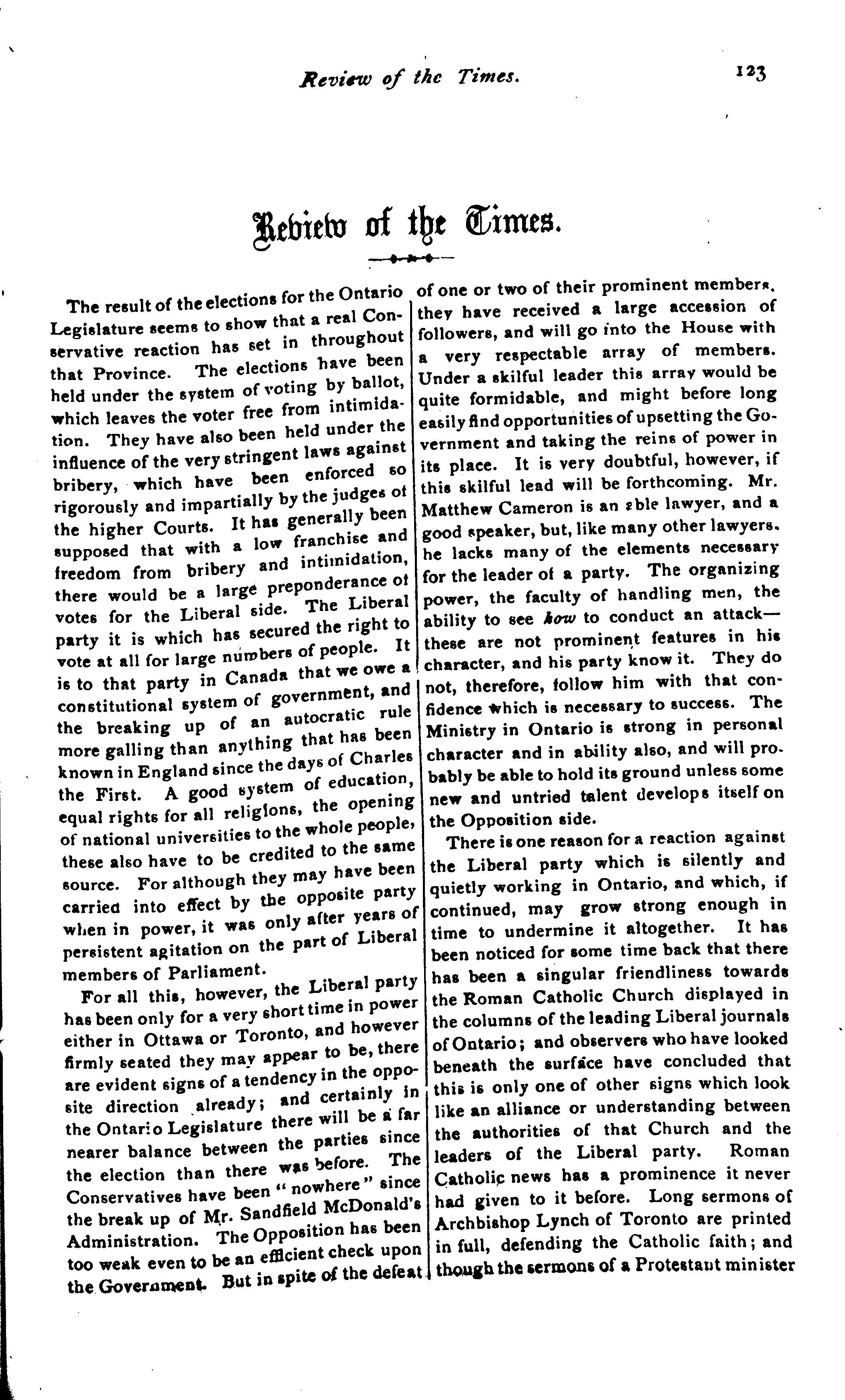 Review of the Times. 123

Review of the Times.

The result of the elections for the Ontario Legislature seems to show that a real Conservative reaction has set in throughout that Province. The elections have been held under the system of voting by ballot, which leaves the voter free from intimidation. They have also been held under the influence of the very stringent laws against bribery, which have been enforced so rigorously and impartially by the judges of the higher Courts. It has generally been supposed that with a low franchise and freedom from bribery and intimidation, there would be a large preponderance of votes for the Liberal side. The Liberal party it is which has secured the right to vote at all for large numbers of people. It is to that party in Canada that we owe a constitutional system of government, and the breaking up of an autocratic rule more galling than anything that has been known in England since the days of Charles the First. A good system of education, equal rights for all religions, the opening of national universities to the whole people, these also have to be credited to the same source. For although they may have been carried into effect by the opposite party when in power, it was only after years of persistent agitation on the part of Liberal members of Parliament.

For all this, however, the Liberal party has been only for a very short time in power either in Ottawa or Toronto, and however firmly seated they may appear to be, there are evident signs of a tendency in the opposite direction already; and certainly in the Ontario Legislature there will be a far nearer balance between the parties since the election than there was before. The Conservatives have been "nowhere" since the break up of Mr. Sandfield McDonald's Administration. The Opposition has been too weak even to be an efficient check upon the Government. But in spite of the defeat of one or two of their prominent members, they have received a large accession of followers, and will go into the House with a very respectable array of members. Under a skilful leader this array would be quite formidable, and might before long easily find opportunities of upsetting the Government and taking the reins of power in its place. It is very doubtful, however, if this skilful lead will be forthcoming. Mr. Matthew Cameron is an able lawyer, and a good speaker, but, like many other lawyers, he lacks many of the elements necessary for the leader of a party. The organizing power, the faculty of handling men, the ability to see how to conduct an attack—these are not prominent features in his character, and his party know it. They do not, therefore, follow him with that confidence which is necessary to success. The Ministry in Ontario is strong in personal character and in ability also, and will probably be able to hold its ground unless some new and untried talent develops itself on the Opposition side.

There is one reason for a reaction against the Liberal party which is silently and quietly working in Ontario, and which, if continued, may grow strong enough in time to undermine it altogether. It has been noticed for some time back that there has been a singular friendliness towards the Roman Catholic Church displayed in the columns of the leading Liberal journals of Ontario; and observers who have looked beneath the surface have concluded that this is only one of other signs which look like an alliance or understanding between the authorities of that Church and the leaders of the Liberal party. Roman Catholic news has a prominence it never had given to it before. Long sermons of Archbishop Lynch of Toronto are printed in full, defending the Catholic faith; and though the sermons of a Protestant minister